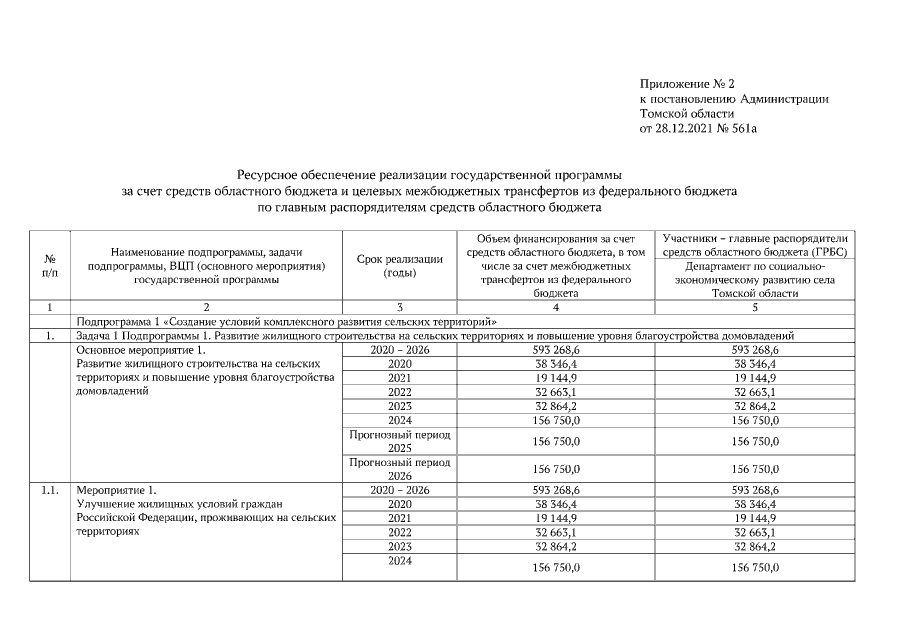 Приложение № 2
к постановлению Администрации
Томской области
от 28.12.2021 № 561а

Ресурсное обеспечение реализации государственной программы
за счет средств областного бюджета и целевых межбюджетных трансфертов из федерального бюджета
по главным распорядителям средств областного бюджета

| № п/п | Наименование подпрограммы, задачи подпрограммы, ВЦП (основного мероприятия) государственной программы | Срок реализации (годы) | Объем финансирования за счет средств областного бюджета, в том числе за счет межбюджетных трансфертов из федерального бюджета | Участники – главные распорядители средств областного бюджета (ГРБС) Департамент по социально-экономическому развитию села Томской области |
|---|---|---|---|---|
| 1 | 2 | 3 | 4 | 5 |
| | Подпрограмма 1 «Создание условий комплексного развития сельских территорий» | | | |
| 1. | Задача 1 Подпрограммы 1. Развитие жилищного строительства на сельских территориях и повышение уровня благоустройства домовладений | | | |
| | Основное мероприятие 1. Развитие жилищного строительства на сельских территориях и повышение уровня благоустройства домовладений | 2020 – 2026 | 593 268,6 | 593 268,6 |
| | | 2020 | 38 346,4 | 38 346,4 |
| | | 2021 | 19 144,9 | 19 144,9 |
| | | 2022 | 32 663,1 | 32 663,1 |
| | | 2023 | 32 864,2 | 32 864,2 |
| | | 2024 | 156 750,0 | 156 750,0 |
| | | Прогнозный период 2025 | 156 750,0 | 156 750,0 |
| | | Прогнозный период 2026 | 156 750,0 | 156 750,0 |
| 1.1. | Мероприятие 1. Улучшение жилищных условий граждан Российской Федерации, проживающих на сельских территориях | 2020 – 2026 | 593 268,6 | 593 268,6 |
| | | 2020 | 38 346,4 | 38 346,4 |
| | | 2021 | 19 144,9 | 19 144,9 |
| | | 2022 | 32 663,1 | 32 663,1 |
| | | 2023 | 32 864,2 | 32 864,2 |
| | | 2024 | 156 750,0 | 156 750,0 |